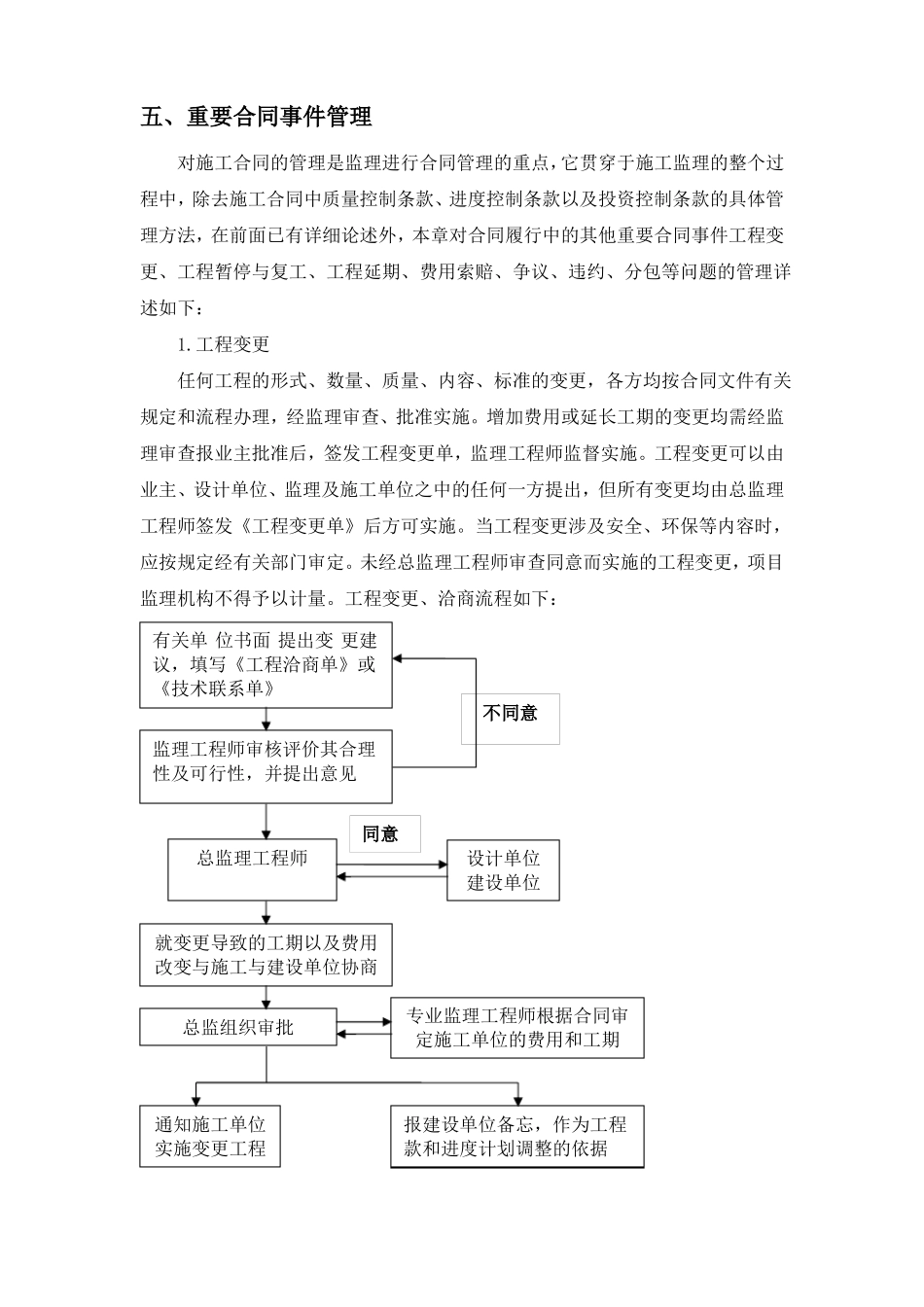 五、重要合同事件管理

对施工合同的管理是监理进行合同管理的重点，它贯穿于施工监理的整个过程中，除去施工合同中质量控制条款、进度控制条款以及投资控制条款的具体管理方法，在前面已有详细论述外，本章对合同履行中的其他重要合同事件工程变更、工程暂停与复工、工程延期、费用索赔、争议、违约、分包等问题的管理详述如下：

1. 工程变更

任何工程的形式、数量、质量、内容、标准的变更，各方均按合同文件有关规定和流程办理，经监理审查、批准实施。增加费用或延长工期的变更均需经监理审查报业主批准后，签发工程变更单，监理工程师监督实施。工程变更可以由业主、设计单位、监理及施工单位之中的任何一方提出，但所有变更均由总监理工程师签发《工程变更单》后方可实施。当工程变更涉及安全、环保等内容时，应按规定经有关部门审定。未经总监理工程师审查同意而实施的工程变更，项目监理机构不得予以计量。工程变更、洽商流程如下：

有关单 位书面 提出变 更建议，填写《工程洽商单》或《技术联系单》

不同意

监理工程师审核评价其合理性及可行性，并提出意见

同意

总监理工程师

设计单位
建设单位

就变更导致的工期以及费用改变与施工与建设单位协商

总监组织审批

专业监理工程师根据合同审定施工单位的费用和工期

通知施工单位实施变更工程

报建设单位备忘，作为工程款和进度计划调整的依据